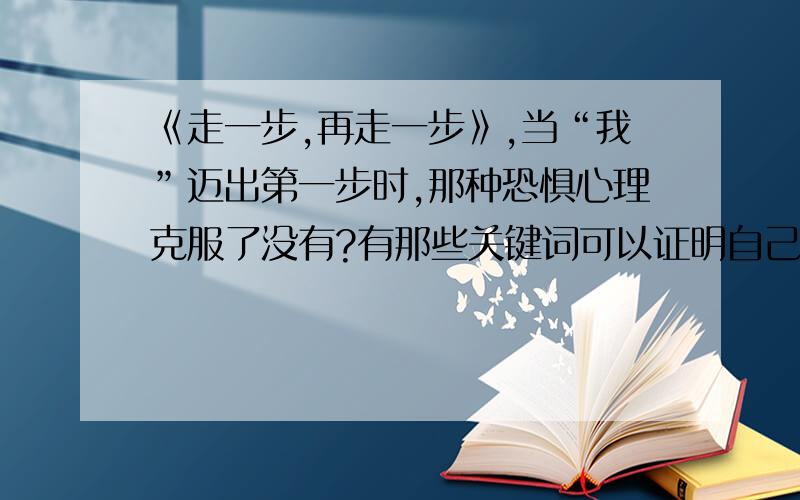 《走一步,再走一步》,当“我”迈出第一步时,那种恐惧心理克服了没有?有那些关键词可以证明自己